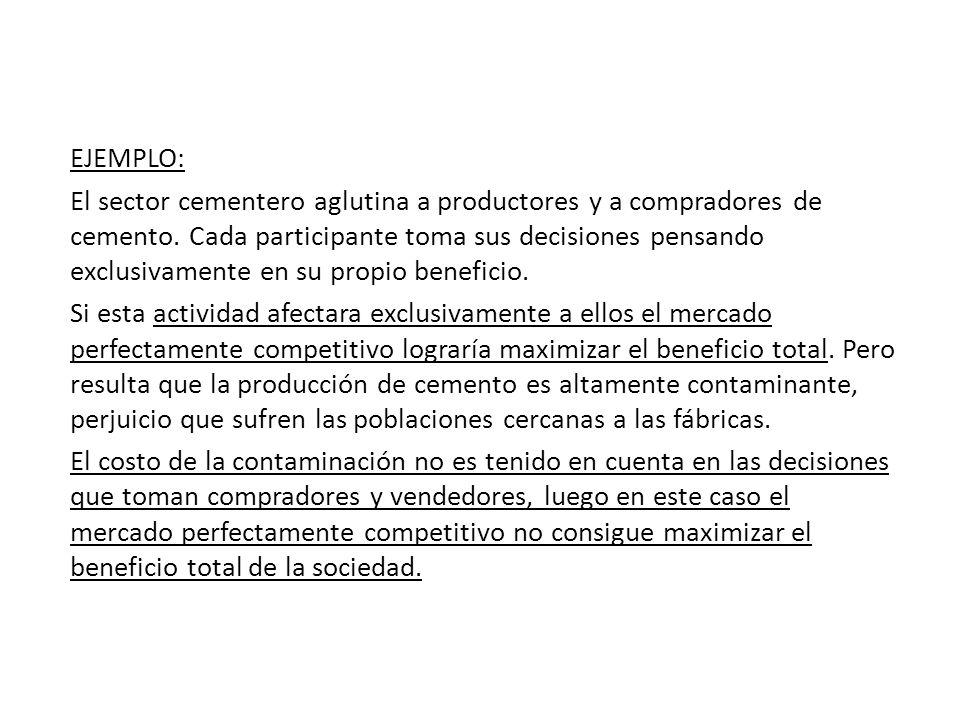 EJEMPLO:

El sector cementero aglutina a productores y a compradores de cemento. Cada participante toma sus decisiones pensando exclusivamente en su propio beneficio.

Si esta actividad afectara exclusivamente a ellos el mercado perfectamente competitivo lograría maximizar el beneficio total. Pero resulta que la producción de cemento es altamente contaminante, perjuicio que sufren las poblaciones cercanas a las fábricas.

El costo de la contaminación no es tenido en cuenta en las decisiones que toman compradores y vendedores, luego en este caso el mercado perfectamente competitivo no consigue maximizar el beneficio total de la sociedad.